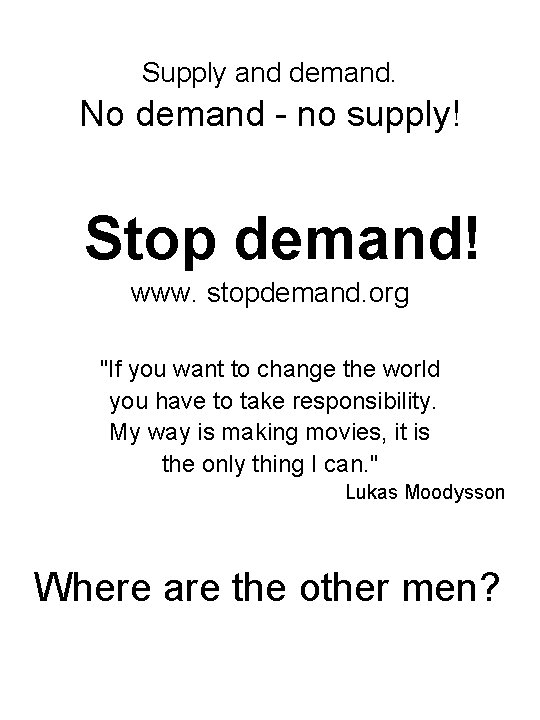 Supply and demand.
No demand - no supply!

Stop demand!
www. stopdemand.org

"If you want to change the world you have to take responsibility. My way is making movies, it is the only thing I can."
Lukas Moodysson

Where are the other men?